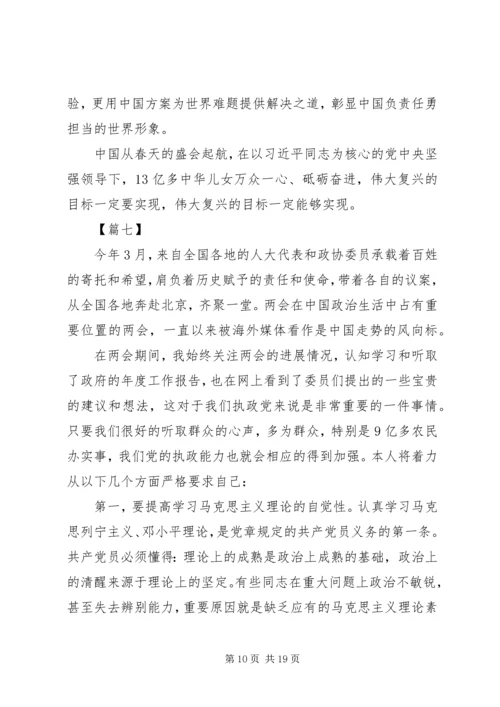 验，更用中国方案为世界难题提供解决之道，彰显中国负责任勇担当的世界形象。

中国从春天的盛会起航，在以习近平同志为核心的党中央坚强领导下，13亿多中华儿女万众一心、砥砺奋进，伟大复兴的目标一定要实现，伟大复兴的目标一定能够实现。

【篇七】

今年3月，来自全国各地的人大代表和政协委员承载着百姓的寄托和希望，肩负着历史赋予的责任和使命，带着各自的议案，从全国各地奔赴北京，齐聚一堂。两会在中国政治生活中占有重要位置的两会，一直以来被海外媒体看作是中国走势的风向标。

在两会期间，我始终关注两会的进展情况，认知学习和听取了政府的年度工作报告，也在网上看到了委员们提出的一些宝贵的建议和想法，这对于我们执政党来说是非常重要的一件事情。只要我们很好的听取群众的心声，多为群众，特别是9亿多农民办实事，我们党的执政能力也就会相应的得到加强。本人将着力从以下几个方面严格要求自己：

第一，要提高学习马克思主义理论的自觉性。认真学习马克思列宁主义、邓小平理论，是党章规定的共产党员义务的第一条。共产党员必须懂得：理论上的成熟是政治上成熟的基础，政治上的清醒来源于理论上的坚定。有些同志在重大问题上政治不敏锐，甚至失去辨别能力，重要原因就是缺乏应有的马克思主义理论素

第10页 共19页